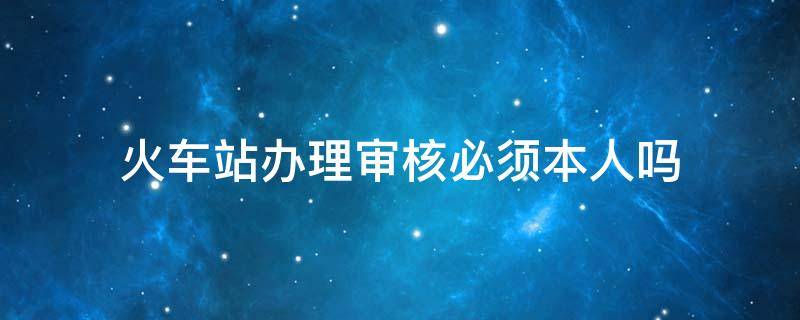 火车站办理审核必须本人吗